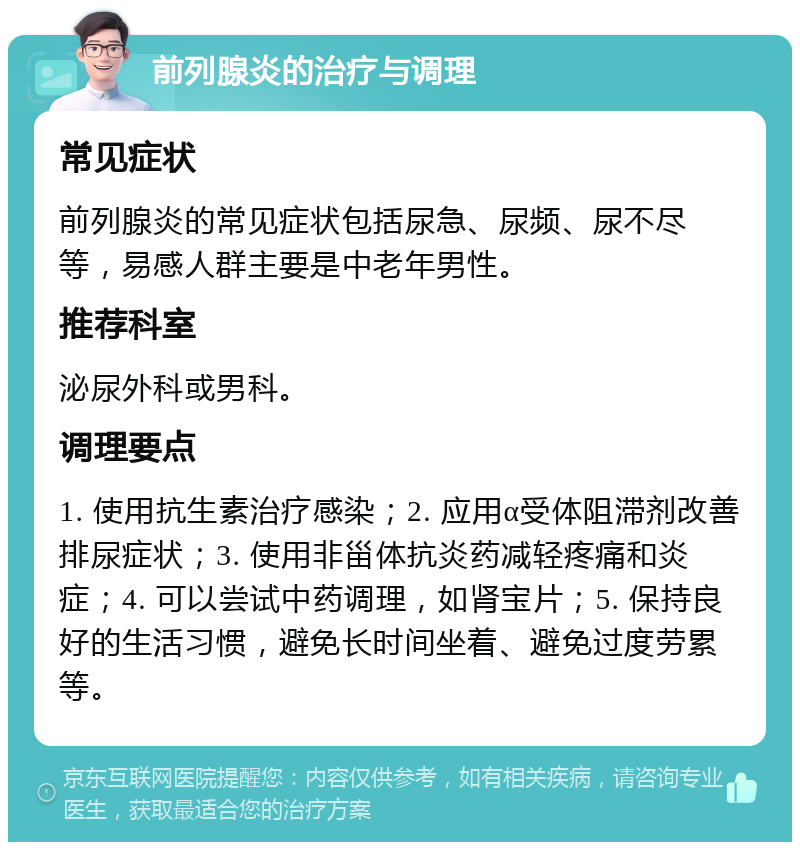 前列腺炎的治疗与调理

常见症状

前列腺炎的常见症状包括尿急、尿频、尿不尽等，易感人群主要是中老年男性。

推荐科室

泌尿外科或男科。

调理要点

1. 使用抗生素治疗感染；2. 应用α受体阻滞剂改善排尿症状；3. 使用非甾体抗炎药减轻疼痛和炎症；4. 可以尝试中药调理，如肾宝片；5. 保持良好的生活习惯，避免长时间坐着、避免过度劳累等。

京东互联网医院提醒您：内容仅供参考，如有相关疾病，请咨询专业医生，获取最适合您的治疗方案